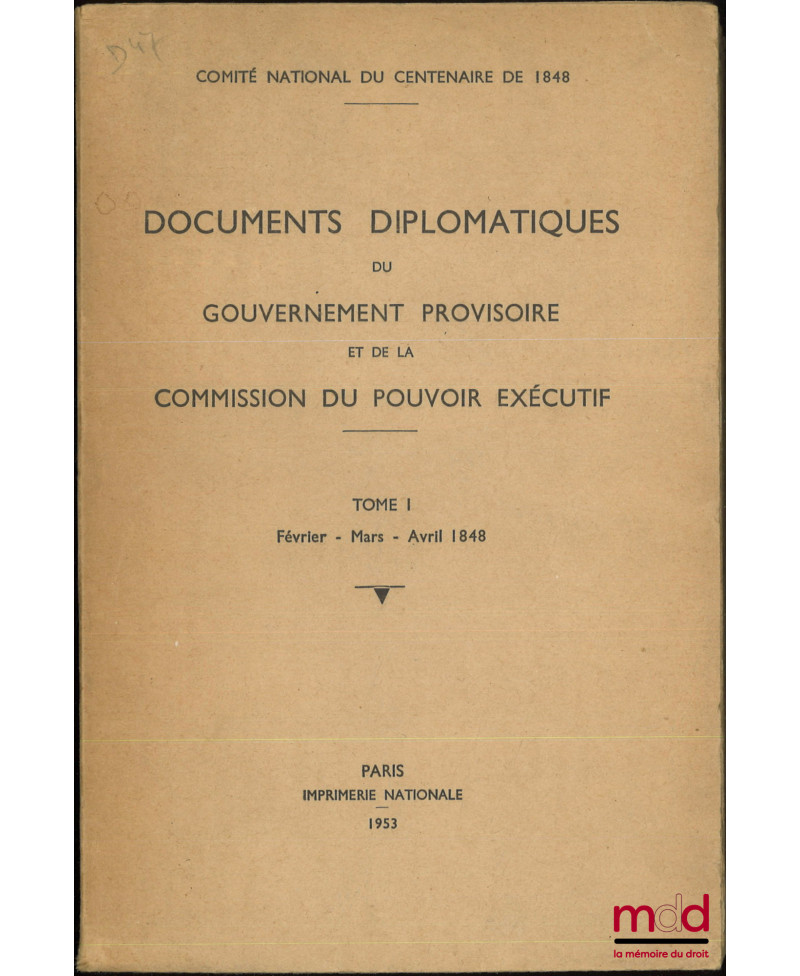 D47

COMITÉ NATIONAL DU CENTENAIRE DE 1848

DOCUMENTS DIPLOMATIQUES

DU

GOUVERNEMENT PROVISOIRE

ET DE LA

COMMISSION DU POUVOIR EXÉCUTIF

TOME I

Février - Mars - Avril 1848

PARIS

IMPRIMERIE NATIONALE

1953

mdd
la mémoire du droit